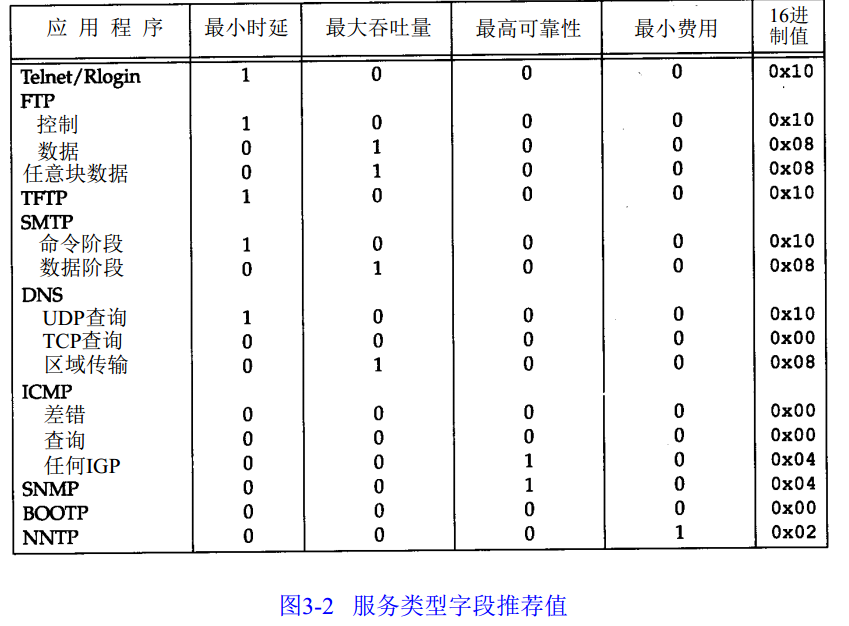 | 应 用 程 序 | 最小时延 | 最大吞吐量 | 最高可靠性 | 最小费用 | 16进制值 |
|---|---|---|---|---|---|
| Telnet/Rlogin | 1 | 0 | 0 | 0 | 0x10 |
| FTP | | | | | |
| 控制 | 1 | 0 | 0 | 0 | 0x10 |
| 数据 | 0 | 1 | 0 | 0 | 0x08 |
| 任意块数据 | 0 | 1 | 0 | 0 | 0x08 |
| TFTP | 1 | 0 | 0 | 0 | 0x10 |
| SMTP | | | | | |
| 命令阶段 | 1 | 0 | 0 | 0 | 0x10 |
| 数据阶段 | 0 | 1 | 0 | 0 | 0x08 |
| DNS | | | | | |
| UDP查询 | 1 | 0 | 0 | 0 | 0x10 |
| TCP查询 | 0 | 0 | 0 | 0 | 0x00 |
| 区域传输 | 0 | 1 | 0 | 0 | 0x08 |
| ICMP | | | | | |
| 差错 | 0 | 0 | 0 | 0 | 0x00 |
| 查询 | 0 | 0 | 0 | 0 | 0x00 |
| 任何IGP | 0 | 0 | 1 | 0 | 0x04 |
| SNMP | 0 | 0 | 1 | 0 | 0x04 |
| BOOTP | 0 | 0 | 0 | 0 | 0x00 |
| NNTP | 0 | 0 | 0 | 1 | 0x02 |

图3-2 服务类型字段推荐值